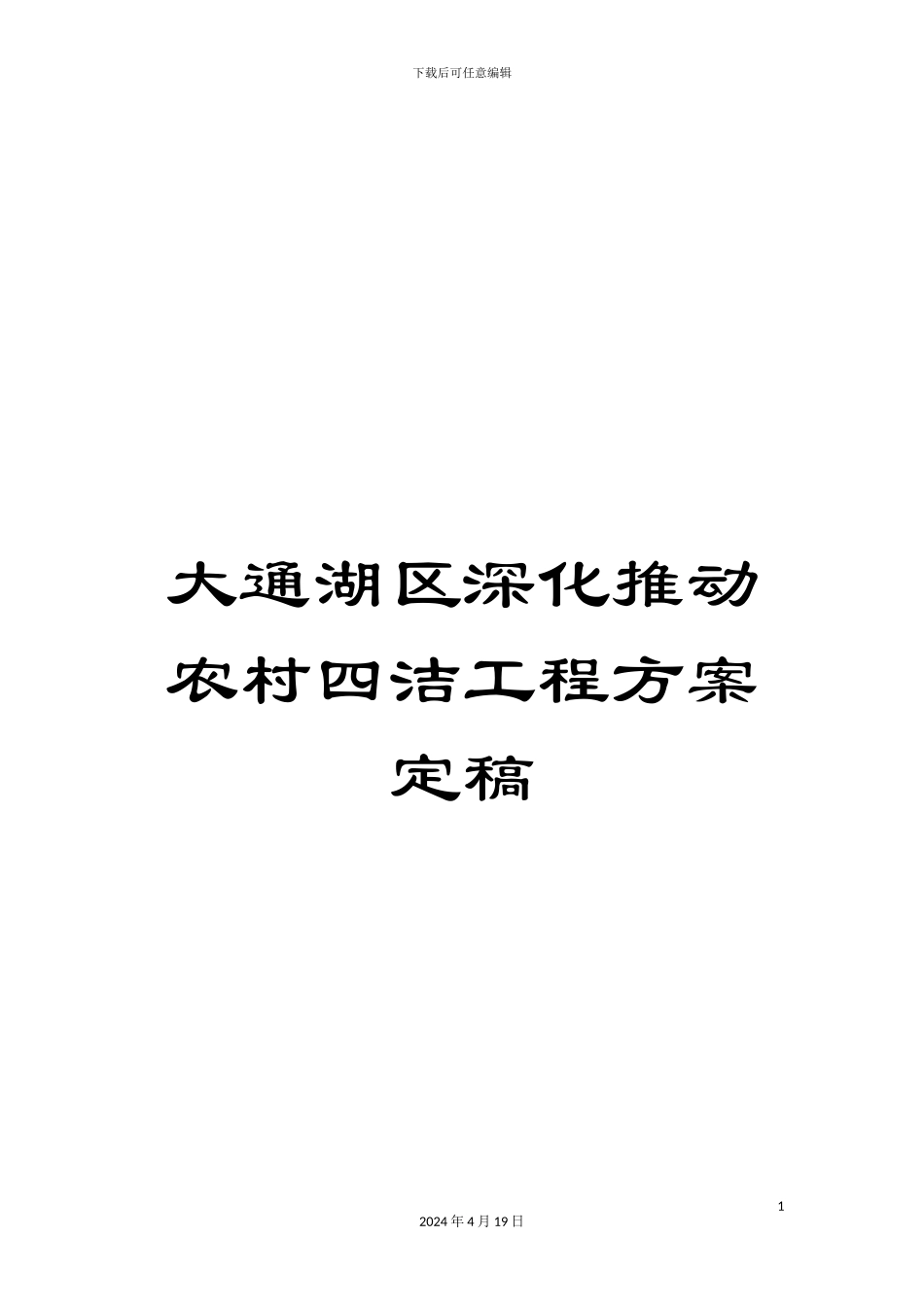 下载后可任意编辑

大通湖区深化推动农村四洁工程方案定稿

1

2024 年 4 月 19 日